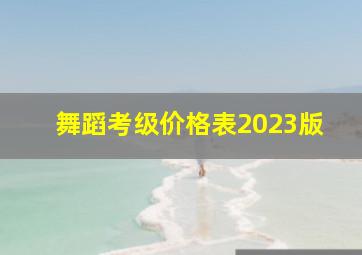 舞蹈考级价格表2023版